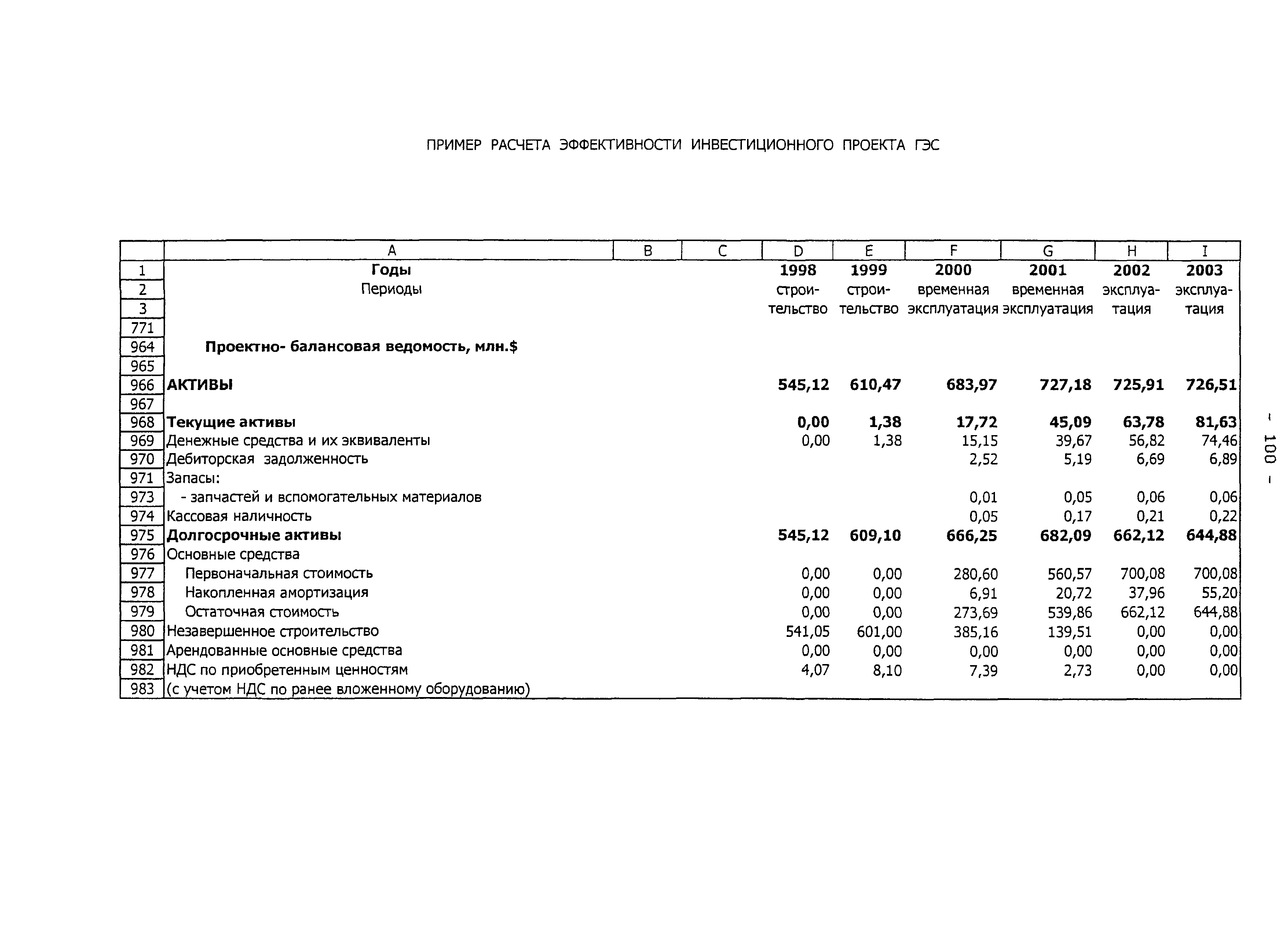 ПРИМЕР РАСЧЕТА ЭФФЕКТИВНОСТИ ИНВЕСТИЦИОННОГО ПРОЕКТА ГЭС

| | A | B | C | D | E | F | G | H | I |
|---|---|---|---|---|---|---|---|---|---|
| 1 | Годы | | | 1998 | 1999 | 2000 | 2001 | 2002 | 2003 |
| 2 | Периоды | | | строи- | строи- | временная | временная | эксплуа- | эксплуа- |
| 3 | | | | тельство | тельство | эксплуатация | эксплуатация | тация | тация |
| 771 | | | | | | | | | |
| 964 | Проектно- балансовая ведомость, млн.$ | | | | | | | | |
| 965 | | | | | | | | | |
| 966 | АКТИВЫ | | | 545,12 | 610,47 | 683,97 | 727,18 | 725,91 | 726,51 |
| 967 | | | | | | | | | |
| 968 | Текущие активы | | | 0,00 | 1,38 | 17,72 | 45,09 | 63,78 | 81,63 |
| 969 | Денежные средства и их эквиваленты | | | 0,00 | 1,38 | 15,15 | 39,67 | 56,82 | 74,46 |
| 970 | Дебиторская задолженность | | | | | 2,52 | 5,19 | 6,69 | 6,89 |
| 971 | Запасы: | | | | | | | | |
| 973 | - запчастей и вспомогательных материалов | | | | | 0,01 | 0,05 | 0,06 | 0,06 |
| 974 | Кассовая наличность | | | | | 0,05 | 0,17 | 0,21 | 0,22 |
| 975 | Долгосрочные активы | | | 545,12 | 609,10 | 666,25 | 682,09 | 662,12 | 644,88 |
| 976 | Основные средства | | | | | | | | |
| 977 | Первоначальная стоимость | | | 0,00 | 0,00 | 280,60 | 560,57 | 700,08 | 700,08 |
| 978 | Накопленная амортизация | | | 0,00 | 0,00 | 6,91 | 20,72 | 37,96 | 55,20 |
| 979 | Остаточная стоимость | | | 0,00 | 0,00 | 273,69 | 539,86 | 662,12 | 644,88 |
| 980 | Незавершенное строительство | | | 541,05 | 601,00 | 385,16 | 139,51 | 0,00 | 0,00 |
| 981 | Арендованные основные средства | | | 0,00 | 0,00 | 0,00 | 0,00 | 0,00 | 0,00 |
| 982 | НДС по приобретенным ценностям | | | 4,07 | 8,10 | 7,39 | 2,73 | 0,00 | 0,00 |
| 983 | (с учетом НДС по ранее вложенному оборудованию) | | | | | | | | |

- 100 -